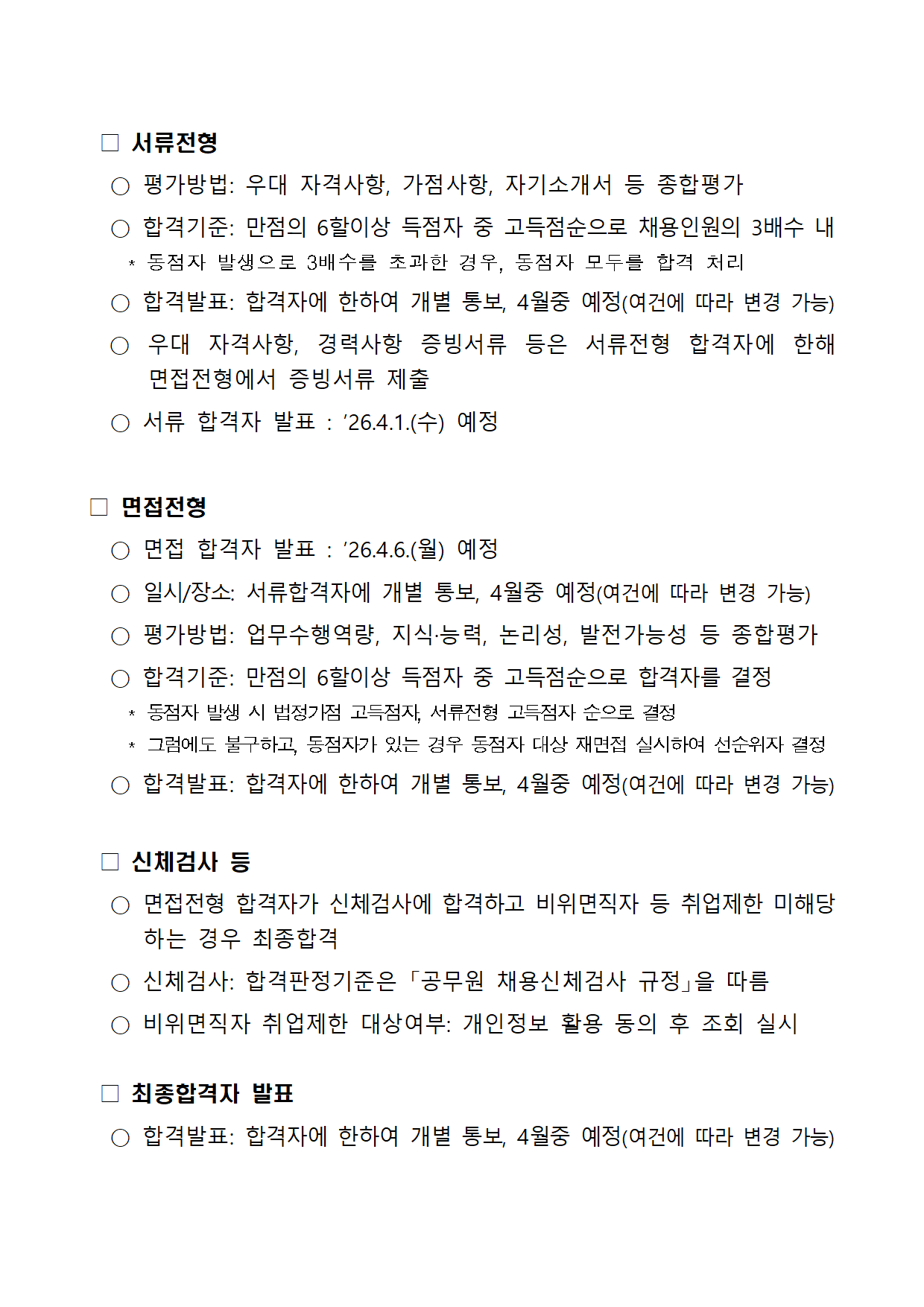 □ 서류전형

○ 평가방법: 우대 자격사항, 가점사항, 자기소개서 등 종합평가

○ 합격기준: 만점의 6할이상 득점자 중 고득점순으로 채용인원의 3배수 내

* 동점자 발생으로 3배수를 초과한 경우, 동점자 모두를 합격 처리

○ 합격발표: 합격자에 한하여 개별 통보, 4월중 예정(여건에 따라 변경 가능)

○ 우대 자격사항, 경력사항 증빙서류 등은 서류전형 합격자에 한해 면접전형에서 증빙서류 제출

○ 서류 합격자 발표 : ’26.4.1.(수) 예정

□ 면접전형

○ 면접 합격자 발표 : ’26.4.6.(월) 예정

○ 일시/장소: 서류합격자에 개별 통보, 4월중 예정(여건에 따라 변경 가능)

○ 평가방법: 업무수행역량, 지식·능력, 논리성, 발전가능성 등 종합평가

○ 합격기준: 만점의 6할이상 득점자 중 고득점순으로 합격자를 결정

* 동점자 발생 시 법정가점 고득점자, 서류전형 고득점자 순으로 결정

* 그럼에도 불구하고, 동점자가 있는 경우 동점자 대상 재면접 실시하여 선순위자 결정

○ 합격발표: 합격자에 한하여 개별 통보, 4월중 예정(여건에 따라 변경 가능)

□ 신체검사 등

○ 면접전형 합격자가 신체검사에 합격하고 비위면직자 등 취업제한 미해당하는 경우 최종합격

○ 신체검사: 합격판정기준은 「공무원 채용신체검사 규정」을 따름

○ 비위면직자 취업제한 대상여부: 개인정보 활용 동의 후 조회 실시

□ 최종합격자 발표

○ 합격발표: 합격자에 한하여 개별 통보, 4월중 예정(여건에 따라 변경 가능)